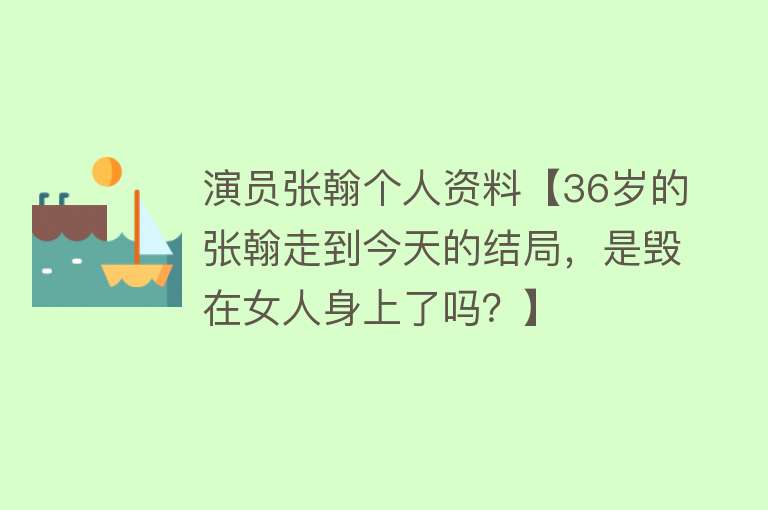 演员张翰个人资料【36岁的张翰走到今天的结局，是毁在女人身上了吗？】